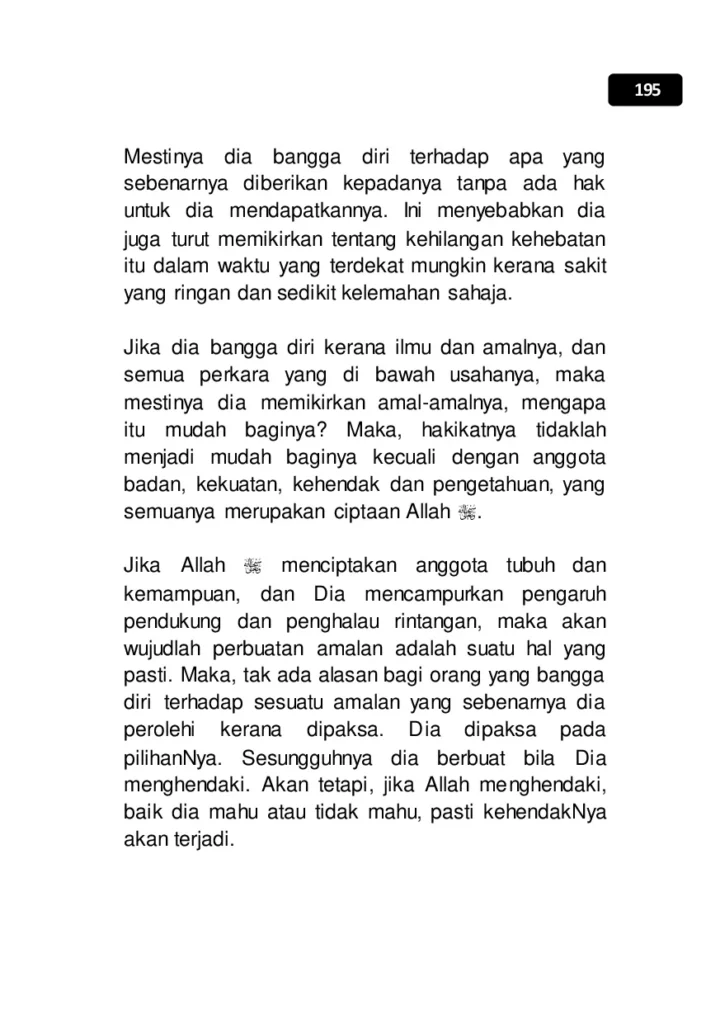 195

Mestinya dia bangga diri terhadap apa yang sebenarnya diberikan kepadanya tanpa ada hak untuk dia mendapatkannya. Ini menyebabkan dia juga turut memikirkan tentang kehilangan kehebatan itu dalam waktu yang terdekat mungkin kerana sakit yang ringan dan sedikit kelemahan sahaja.

Jika dia bangga diri kerana ilmu dan amalnya, dan semua perkara yang di bawah usahanya, maka mestinya dia memikirkan amal-amalnya, mengapa itu mudah baginya? Maka, hakikatnya tidaklah menjadi mudah baginya kecuali dengan anggota badan, kekuatan, kehendak dan pengetahuan, yang semuanya merupakan ciptaan Allah ﷻ.

Jika Allah ﷻ menciptakan anggota tubuh dan kemampuan, dan Dia mencampurkan pengaruh pendukung dan penghalau rintangan, maka akan wujudlah perbuatan amalan adalah suatu hal yang pasti. Maka, tak ada alasan bagi orang yang bangga diri terhadap sesuatu amalan yang sebenarnya dia perolehi kerana dipaksa. Dia dipaksa pada pilihanNya. Sesungguhnya dia berbuat bila Dia menghendaki. Akan tetapi, jika Allah menghendaki, baik dia mahu atau tidak mahu, pasti kehendakNya akan terjadi.